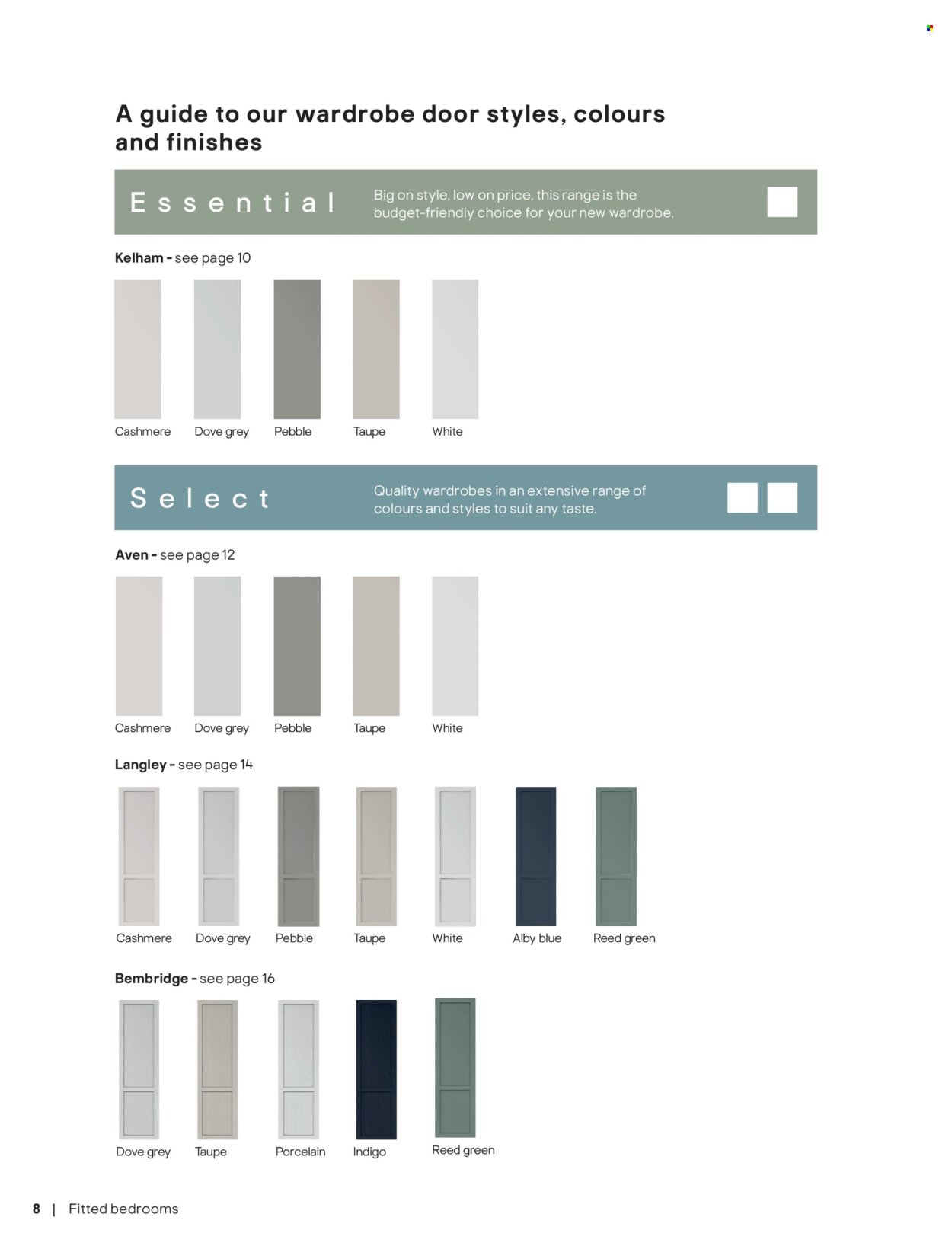 A guide to our wardrobe door styles, colours and finishes

Essential

Big on style, low on price, this range is the budget-friendly choice for your new wardrobe.

Kelham - see page 10

Cashmere
Dove grey
Pebble
Taupe
White

Select

Quality wardrobes in an extensive range of colours and styles to suit any taste.

Aven - see page 12

Cashmere
Dove grey
Pebble
Taupe
White

Langley - see page 14

Cashmere
Dove grey
Pebble
Taupe
White
Alby blue
Reed green

Bembridge - see page 16

Dove grey
Taupe
Porcelain
Indigo
Reed green

8 | Fitted bedrooms